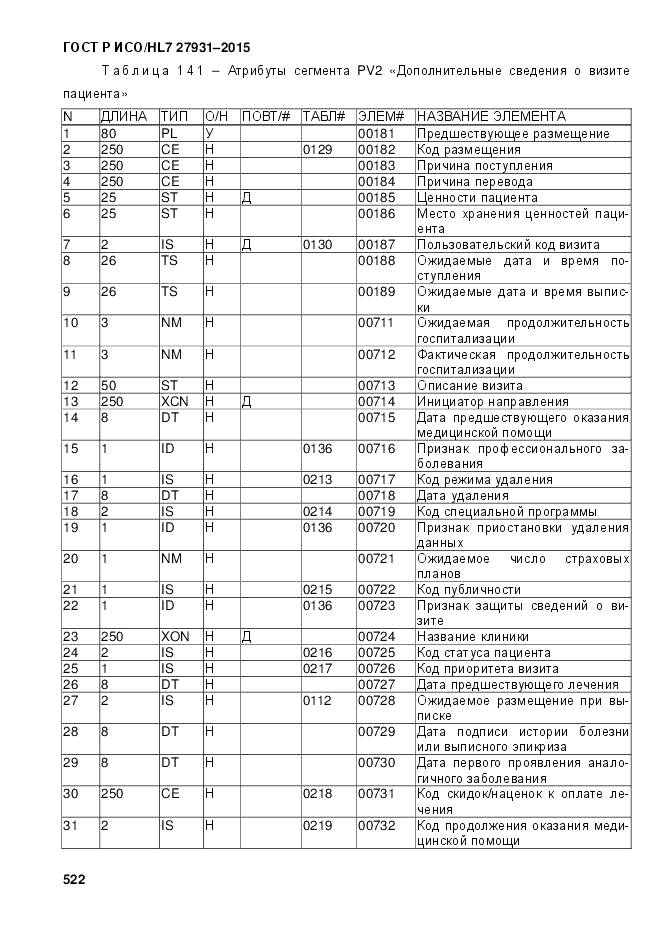 ГОСТ Р ИСО/HL7 27931–2015

Таблица 141 – Атрибуты сегмента PV2 «Дополнительные сведения о визите пациента»

| N | ДЛИНА | ТИП | О/Н | ПОВТ/# | ТАБЛ# | ЭЛЕМ# | НАЗВАНИЕ ЭЛЕМЕНТА |
|---|---|---|---|---|---|---|---|
| 1 | 80 | PL | У | | | 00181 | Предшествующее размещение |
| 2 | 250 | CE | Н | | 0129 | 00182 | Код размещения |
| 3 | 250 | CE | Н | | | 00183 | Причина поступления |
| 4 | 250 | CE | Н | | | 00184 | Причина перевода |
| 5 | 25 | ST | Н | Д | | 00185 | Ценности пациента |
| 6 | 25 | ST | Н | | | 00186 | Место хранения ценностей пациента |
| 7 | 2 | IS | Н | Д | 0130 | 00187 | Пользовательский код визита |
| 8 | 26 | TS | Н | | | 00188 | Ожидаемые дата и время поступления |
| 9 | 26 | TS | Н | | | 00189 | Ожидаемые дата и время выписки |
| 10 | 3 | NM | Н | | | 00711 | Ожидаемая продолжительность госпитализации |
| 11 | 3 | NM | Н | | | 00712 | Фактическая продолжительность госпитализации |
| 12 | 50 | ST | Н | | | 00713 | Описание визита |
| 13 | 250 | XCN | Н | Д | | 00714 | Инициатор направления |
| 14 | 8 | DT | Н | | | 00715 | Дата предшествующего оказания медицинской помощи |
| 15 | 1 | ID | Н | | 0136 | 00716 | Признак профессионального заболевания |
| 16 | 1 | IS | Н | | 0213 | 00717 | Код режима удаления |
| 17 | 8 | DT | Н | | | 00718 | Дата удаления |
| 18 | 2 | IS | Н | | 0214 | 00719 | Код специальной программы |
| 19 | 1 | ID | Н | | 0136 | 00720 | Признак приостановки удаления данных |
| 20 | 1 | NM | Н | | | 00721 | Ожидаемое число страховых планов |
| 21 | 1 | IS | Н | | 0215 | 00722 | Код публичности |
| 22 | 1 | ID | Н | | 0136 | 00723 | Признак защиты сведений о визите |
| 23 | 250 | XON | Н | Д | | 00724 | Название клиники |
| 24 | 2 | IS | Н | | 0216 | 00725 | Код статуса пациента |
| 25 | 1 | IS | Н | | 0217 | 00726 | Код приоритета визита |
| 26 | 8 | DT | Н | | | 00727 | Дата предшествующего лечения |
| 27 | 2 | IS | Н | | 0112 | 00728 | Ожидаемое размещение при выписке |
| 28 | 8 | DT | Н | | | 00729 | Дата подписи истории болезни или выписного эпикриза |
| 29 | 8 | DT | Н | | | 00730 | Дата первого проявления аналогичного заболевания |
| 30 | 250 | CE | Н | | 0218 | 00731 | Код скидок/наценок к оплате лечения |
| 31 | 2 | IS | Н | | 0219 | 00732 | Код продолжения оказания медицинской помощи |

522